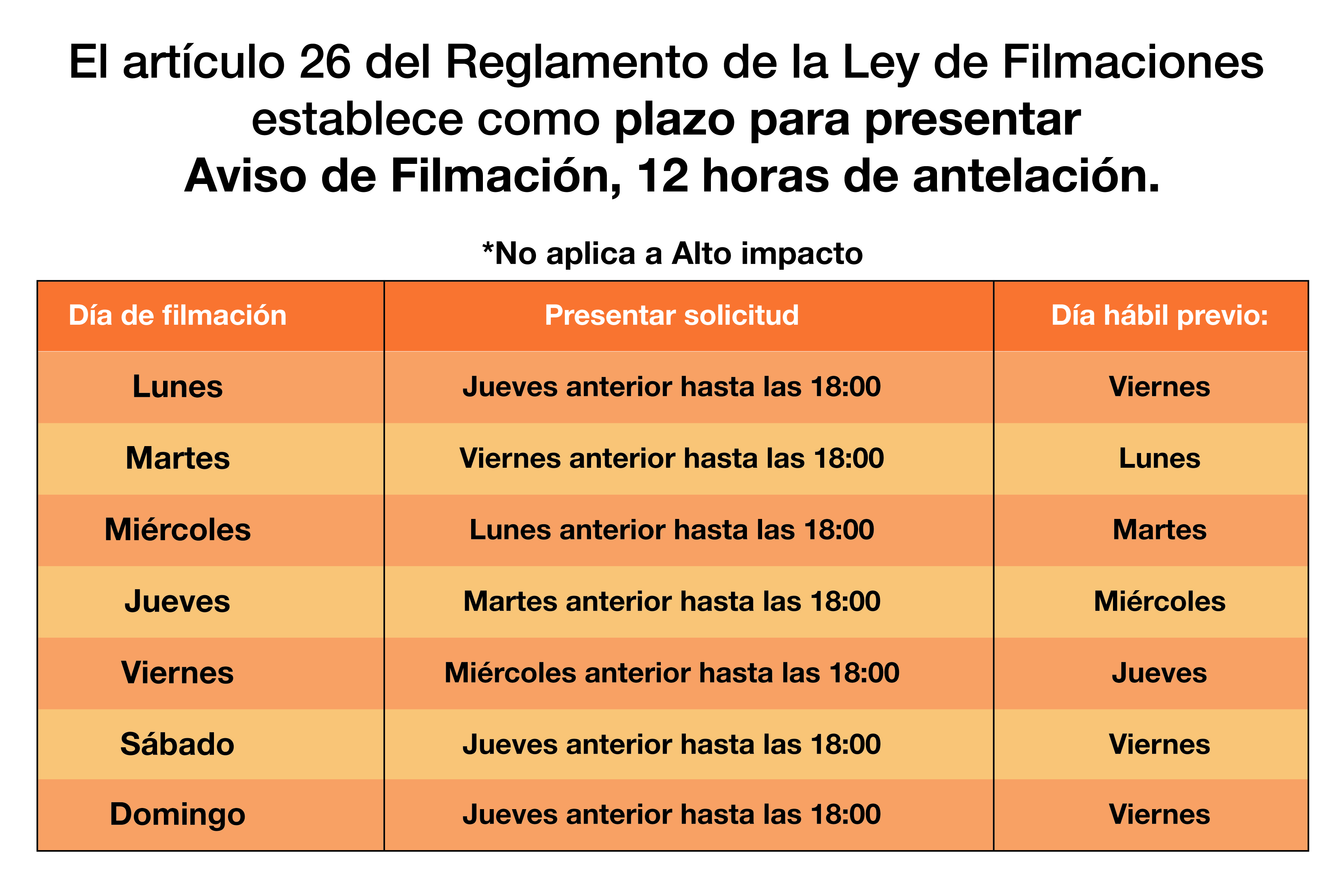 El artículo 26 del Reglamento de la Ley de Filmaciones establece como plazo para presentar Aviso de Filmación, 12 horas de antelación.

*No aplica a Alto impacto

| Día de filmación | Presentar solicitud | Día hábil previo: |
|---|---|---|
| Lunes | Jueves anterior hasta las 18:00 | Viernes |
| Martes | Viernes anterior hasta las 18:00 | Lunes |
| Miércoles | Lunes anterior hasta las 18:00 | Martes |
| Jueves | Martes anterior hasta las 18:00 | Miércoles |
| Viernes | Miércoles anterior hasta las 18:00 | Jueves |
| Sábado | Jueves anterior hasta las 18:00 | Viernes |
| Domingo | Jueves anterior hasta las 18:00 | Viernes |